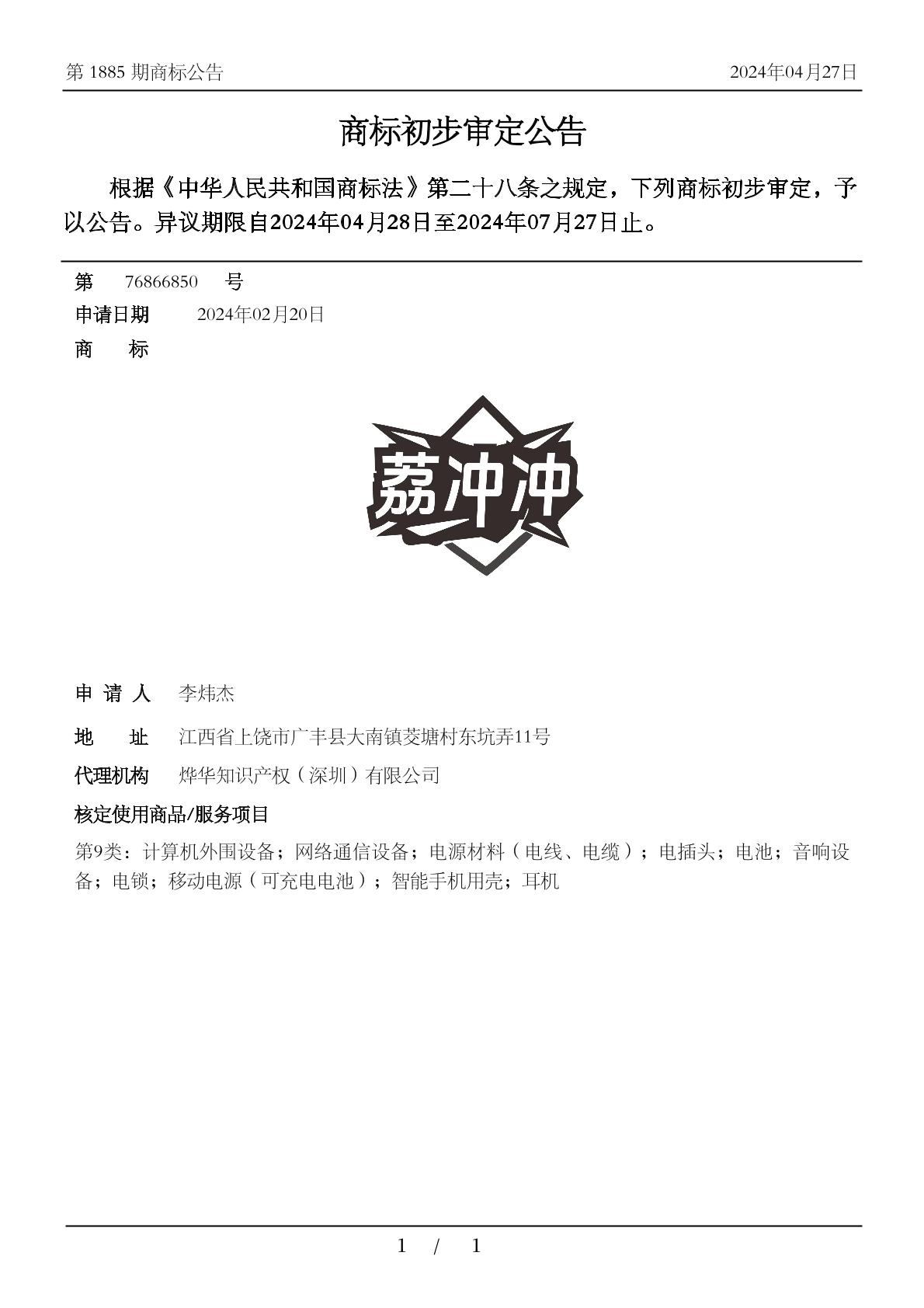 第 1885 期商标公告 2024年04月27日

商标初步审定公告

根据《中华人民共和国商标法》第二十八条之规定，下列商标初步审定，予以公告。异议期限自2024年04月28日至2024年07月27日止。

第 76866850 号

申请日期 2024年02月20日

商 标

荔冲冲

申 请 人 李炜杰

地 址 江西省上饶市广丰县大南镇茭塘村东坑弄11号

代理机构 烨华知识产权（深圳）有限公司

核定使用商品/服务项目

第9类：计算机外围设备；网络通信设备；电源材料（电线、电缆）；电插头；电池；音响设备；电锁；移动电源（可充电电池）；智能手机用壳；耳机

1 / 1